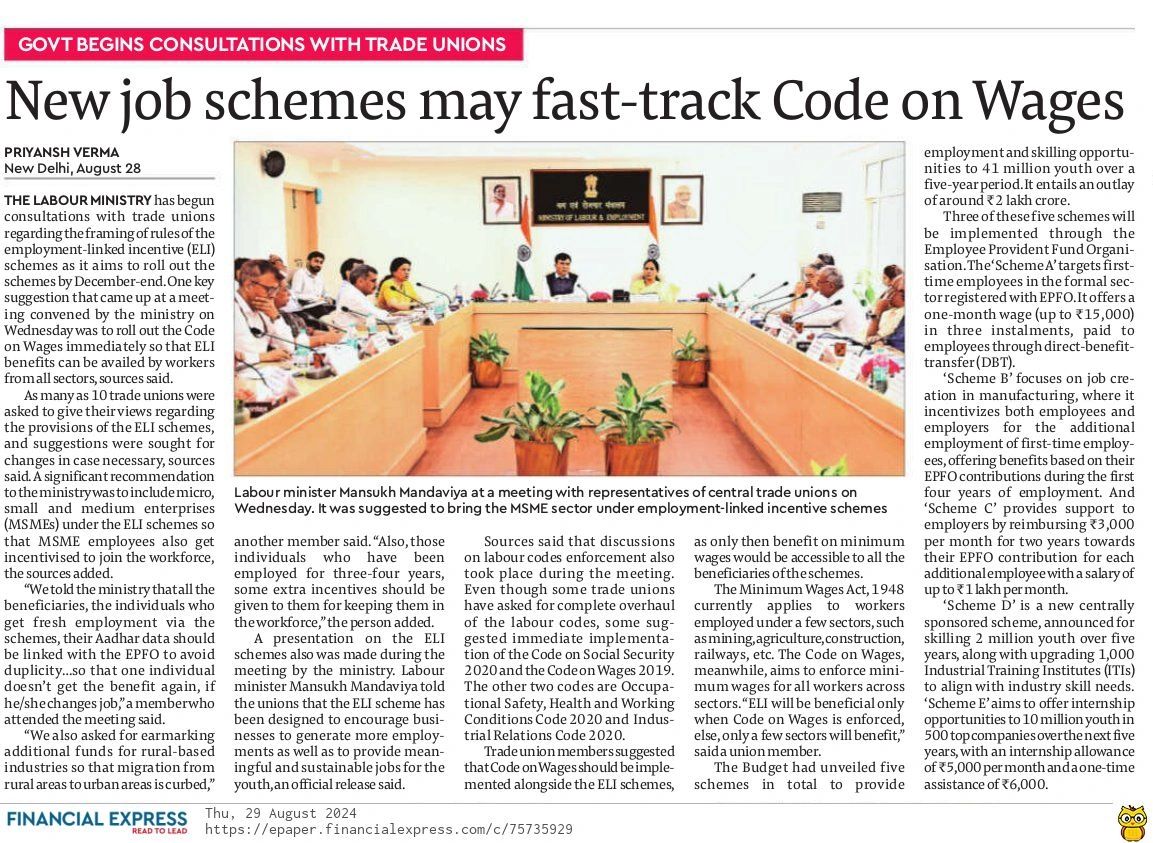 GOVT BEGINS CONSULTATIONS WITH TRADE UNIONS

New job schemes may fast-track Code on Wages

PRIYANSH VERMA
New Delhi, August 28

THE LABOUR MINISTRY has begun consultations with trade unions regarding the framing of rules of the employment-linked incentive (ELI) schemes as it aims to roll out the schemes by December-end. One key suggestion that came up at a meeting convened by the ministry on Wednesday was to roll out the Code on Wages immediately so that ELI benefits can be availed by workers from all sectors, sources said.

As many as 10 trade unions were asked to give their views regarding the provisions of the ELI schemes, and suggestions were sought for changes in case necessary, sources said. A significant recommendation to the ministry was to include micro, small and medium enterprises (MSMEs) under the ELI schemes so that MSME employees also get incentivised to join the workforce, the sources added.

"We told the ministry that all the beneficiaries, the individuals who get fresh employment via the schemes, their Aadhar data should be linked with the EPFO to avoid duplicity...so that one individual doesn't get the benefit again, if he/she changes job," a member who attended the meeting said.

"We also asked for earmarking additional funds for rural-based industries so that migration from rural areas to urban areas is curbed," another member said. "Also, those individuals who have been employed for three-four years, some extra incentives should be given to them for keeping them in the workforce," the person added.

A presentation on the ELI schemes also was made during the meeting by the ministry. Labour minister Mansukh Mandaviya told the unions that the ELI scheme has been designed to encourage businesses to generate more employments as well as to provide meaningful and sustainable jobs for the youth, an official release said.

Sources said that discussions on labour codes enforcement also took place during the meeting. Even though some trade unions have asked for complete overhaul of the labour codes, some suggested immediate implementation of the Code on Social Security 2020 and the Code on Wages 2019. The other two codes are Occupational Safety, Health and Working Conditions Code 2020 and Industrial Relations Code 2020.

Trade union members suggested that Code on Wages should be implemented alongside the ELI schemes, as only then benefit on minimum wages would be accessible to all the beneficiaries of the schemes.

The Minimum Wages Act, 1948 currently applies to workers employed under a few sectors, such as mining, agriculture, construction, railways, etc. The Code on Wages, meanwhile, aims to enforce minimum wages for all workers across sectors. "ELI will be beneficial only when Code on Wages is enforced, else, only a few sectors will benefit," said a union member.

The Budget had unveiled five schemes in total to provide employment and skilling opportunities to 41 million youth over a five-year period. It entails an outlay of around ₹2 lakh crore.

Three of these five schemes will be implemented through the Employee Provident Fund Organisation. The 'Scheme A' targets first-time employees in the formal sector registered with EPFO. It offers a one-month wage (up to ₹15,000) in three instalments, paid to employees through direct-benefit-transfer (DBT).

'Scheme B' focuses on job creation in manufacturing, where it incentivizes both employees and employers for the additional employment of first-time employees, offering benefits based on their EPFO contributions during the first four years of employment. And 'Scheme C' provides support to employers by reimbursing ₹3,000 per month for two years towards their EPFO contribution for each additional employee with a salary of up to ₹1 lakh per month.

'Scheme D' is a new centrally sponsored scheme, announced for skilling 2 million youth over five years, along with upgrading 1,000 Industrial Training Institutes (ITIs) to align with industry skill needs. 'Scheme E' aims to offer internship opportunities to 10 million youth in 500 top companies over the next five years, with an internship allowance of ₹5,000 per month and a one-time assistance of ₹6,000.

MINISTRY OF LABOUR & EMPLOYMENT

Labour minister Mansukh Mandaviya at a meeting with representatives of central trade unions on Wednesday. It was suggested to bring the MSME sector under employment-linked incentive schemes

FINANCIAL EXPRESS
READ TO LEAD
Thu, 29 August 2024
https://epaper.financialexpress.com/c/75735929